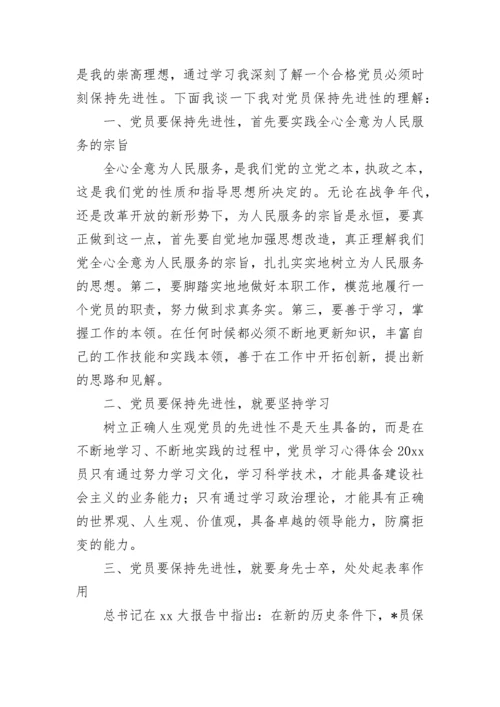 是我的崇高理想，通过学习我深刻了解一个合格党员必须时刻保持先进性。下面我谈一下我对党员保持先进性的理解：

一、党员要保持先进性，首先要实践全心全意为人民服务的宗旨

全心全意为人民服务，是我们党的立党之本，执政之本，这是我们党的性质和指导思想所决定的。无论在战争年代，还是改革开放的新形势下，为人民服务的宗旨是永恒，要真正做到这一点，首先要自觉地加强思想改造，真正理解我们党全心全意为人民服务的宗旨，扎扎实实地树立为人民服务的思想。第二，要脚踏实地地做好本职工作，模范地履行一个党员的职责，努力做到求真务实。第三，要善于学习，掌握工作的本领。在任何时候都必须不断地更新知识，丰富自己的工作技能和实践本领，善于在工作中开拓创新，提出新的思路和见解。

二、党员要保持先进性，就要坚持学习

树立正确人生观党员的先进性不是天生具备的，而是在不断地学习、不断地实践的过程中，党员学习心得体会 20xx 员只有通过努力学习文化，学习科学技术，才能具备建设社会主义的业务能力；只有通过学习政治理论，才能具有正确的世界观、人生观、价值观，具备卓越的领导能力，防腐拒变的能力。

三、党员要保持先进性，就要身先士卒，处处起表率作用

总书记在 xx 大报告中指出：在新的历史条件下，*员保